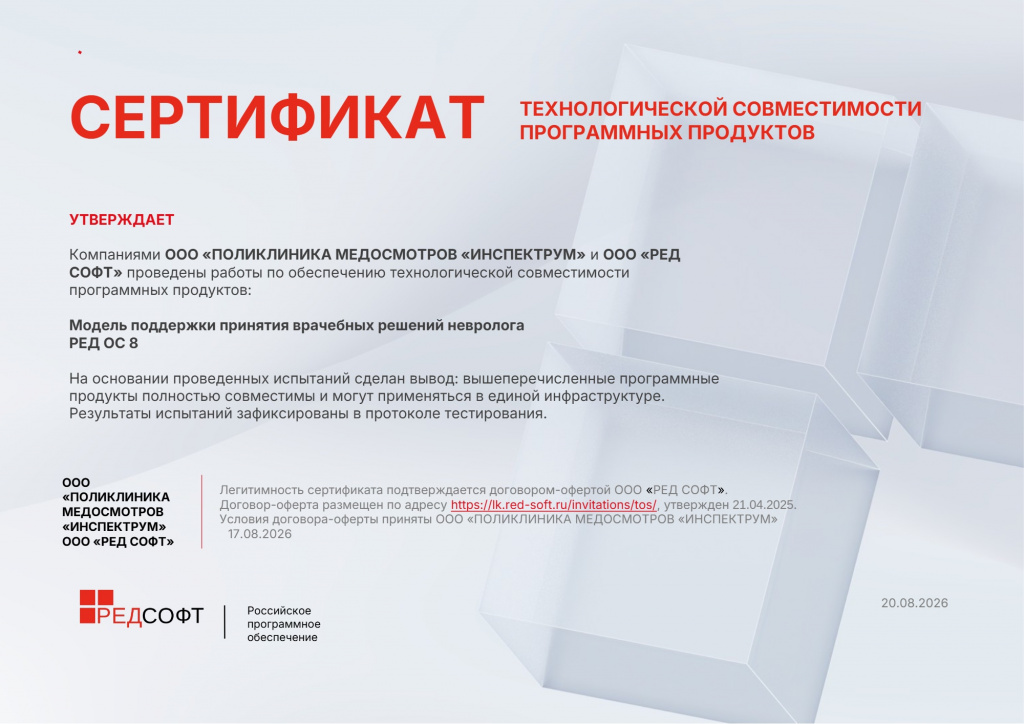 СЕРТИФИКАТ

ТЕХНОЛОГИЧЕСКОЙ СОВМЕСТИМОСТИ ПРОГРАММНЫХ ПРОДУКТОВ

УТВЕРЖДАЕТ

Компаниями ООО «ПОЛИКЛИНИКА МЕДОСМОТРОВ «ИНСПЕКТРУМ» и ООО «РЕД СОФТ» проведены работы по обеспечению технологической совместимости программных продуктов:

Модель поддержки принятия врачебных решений невролога
РЕД ОС 8

На основании проведенных испытаний сделан вывод: вышеперечисленные программные продукты полностью совместимы и могут применяться в единой инфраструктуре. Результаты испытаний зафиксированы в протоколе тестирования.

ООО «ПОЛИКЛИНИКА МЕДОСМОТРОВ «ИНСПЕКТРУМ»
ООО «РЕД СОФТ»

Легитимность сертификата подтверждается договором-офертой ООО «РЕД СОФТ».
Договор-оферта размещен по адресу https://lk.red-soft.ru/invitations/tos/, утвержден 21.04.2025.
Условия договора-оферты приняты ООО «ПОЛИКЛИНИКА МЕДОСМОТРОВ «ИНСПЕКТРУМ» 17.08.2026

РЕДСОФТ
Российское программное обеспечение

20.08.2026